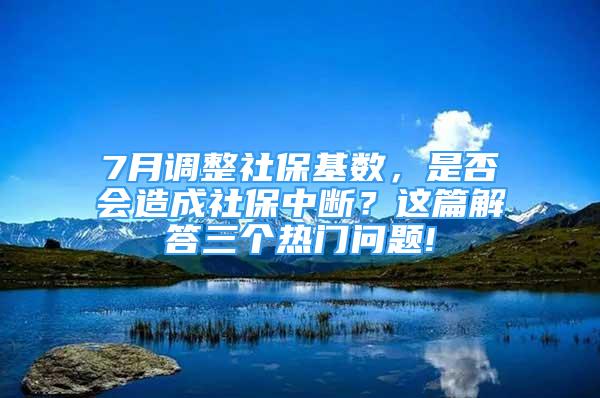 7月调整社保基数，是否会造成社保中断？这篇解答三个热门问题!